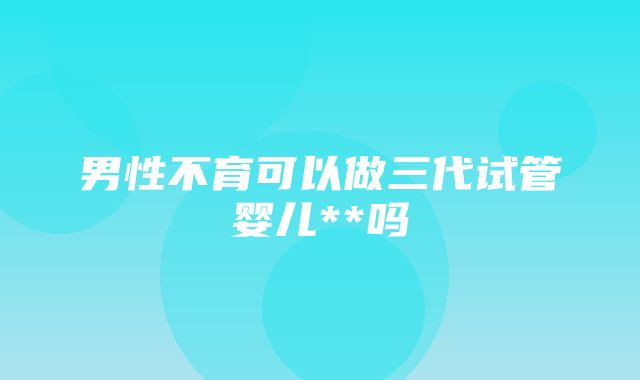 男性不育可以做三代试管婴儿**吗